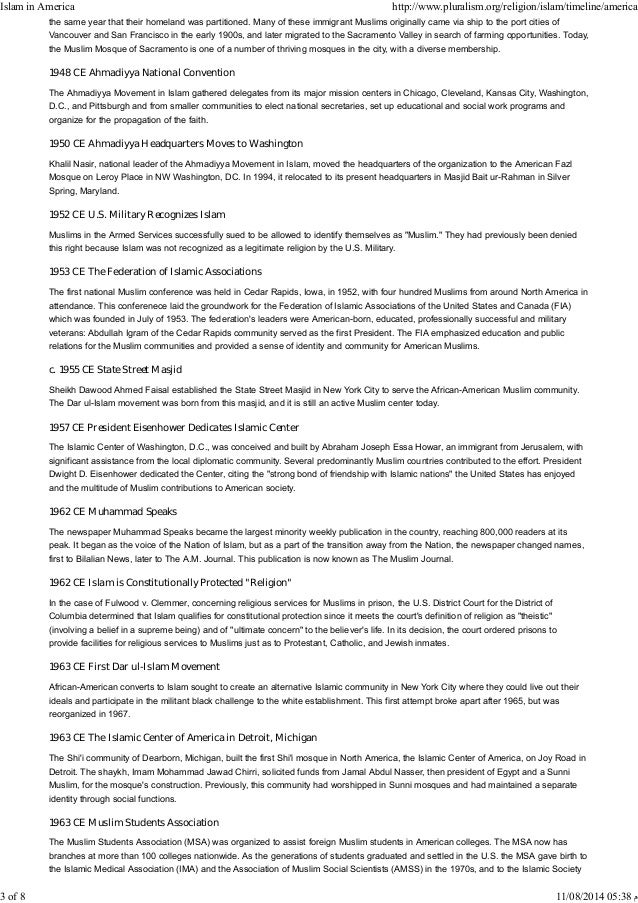 Islam in America http://www.pluralism.org/religion/islam/timeline/america

the same year that their homeland was partitioned. Many of these immigrant Muslims originally came via ship to the port cities of Vancouver and San Francisco in the early 1900s, and later migrated to the Sacramento Valley in search of farming opportunities. Today, the Muslim Mosque of Sacramento is one of a number of thriving mosques in the city, with a diverse membership.

1948 CE Ahmadiyya National Convention

The Ahmadiyya Movement in Islam gathered delegates from its major mission centers in Chicago, Cleveland, Kansas City, Washington, D.C., and Pittsburgh and from smaller communities to elect national secretaries, set up educational and social work programs and organize for the propagation of the faith.

1950 CE Ahmadiyya Headquarters Moves to Washington

Khalil Nasir, national leader of the Ahmadiyya Movement in Islam, moved the headquarters of the organization to the American Fazl Mosque on Leroy Place in NW Washington, DC. In 1994, it relocated to its present headquarters in Masjid Bait ur-Rahman in Silver Spring, Maryland.

1952 CE U.S. Military Recognizes Islam

Muslims in the Armed Services successfully sued to be allowed to identify themselves as "Muslim." They had previously been denied this right because Islam was not recognized as a legitimate religion by the U.S. Military.

1953 CE The Federation of Islamic Associations

The first national Muslim conference was held in Cedar Rapids, Iowa, in 1952, with four hundred Muslims from around North America in attendance. This conferenece laid the groundwork for the Federation of Islamic Associations of the United States and Canada (FIA) which was founded in July of 1953. The federation's leaders were American-born, educated, professionally successful and military veterans: Abdullah Igram of the Cedar Rapids community served as the first President. The FIA emphasized education and public relations for the Muslim communities and provided a sense of identity and community for American Muslims.

c. 1955 CE State Street Masjid

Sheikh Dawood Ahmed Faisal established the State Street Masjid in New York City to serve the African-American Muslim community. The Dar ul-Islam movement was born from this masjid, and it is still an active Muslim center today.

1957 CE President Eisenhower Dedicates Islamic Center

The Islamic Center of Washington, D.C., was conceived and built by Abraham Joseph Essa Howar, an immigrant from Jerusalem, with significant assistance from the local diplomatic community. Several predominantly Muslim countries contributed to the effort. President Dwight D. Eisenhower dedicated the Center, citing the "strong bond of friendship with Islamic nations" the United States has enjoyed and the multitude of Muslim contributions to American society.

1962 CE Muhammad Speaks

The newspaper Muhammad Speaks became the largest minority weekly publication in the country, reaching 800,000 readers at its peak. It began as the voice of the Nation of Islam, but as a part of the transition away from the Nation, the newspaper changed names, first to Bilalian News, later to The A.M. Journal. This publication is now known as The Muslim Journal.

1962 CE Islam is Constitutionally Protected "Religion"

In the case of Fulwood v. Clemmer, concerning religious services for Muslims in prison, the U.S. District Court for the District of Columbia determined that Islam qualifies for constitutional protection since it meets the court's definition of religion as "theistic" (involving a belief in a supreme being) and of "ultimate concern" to the believer's life. In its decision, the court ordered prisons to provide facilities for religious services to Muslims just as to Protestant, Catholic, and Jewish inmates.

1963 CE First Dar ul-Islam Movement

African-American converts to Islam sought to create an alternative Islamic community in New York City where they could live out their ideals and participate in the militant black challenge to the white establishment. This first attempt broke apart after 1965, but was reorganized in 1967.

1963 CE The Islamic Center of America in Detroit, Michigan

The Shi'i community of Dearborn, Michigan, built the first Shi'i mosque in North America, the Islamic Center of America, on Joy Road in Detroit. The shaykh, Imam Mohammad Jawad Chirri, solicited funds from Jamal Abdul Nasser, then president of Egypt and a Sunni Muslim, for the mosque's construction. Previously, this community had worshipped in Sunni mosques and had maintained a separate identity through social functions.

1963 CE Muslim Students Association

The Muslim Students Association (MSA) was organized to assist foreign Muslim students in American colleges. The MSA now has branches at more than 100 colleges nationwide. As the generations of students graduated and settled in the U.S. the MSA gave birth to the Islamic Medical Association (IMA) and the Association of Muslim Social Scientists (AMSS) in the 1970s, and to the Islamic Society

3 of 8 11/08/2014 05:38 م